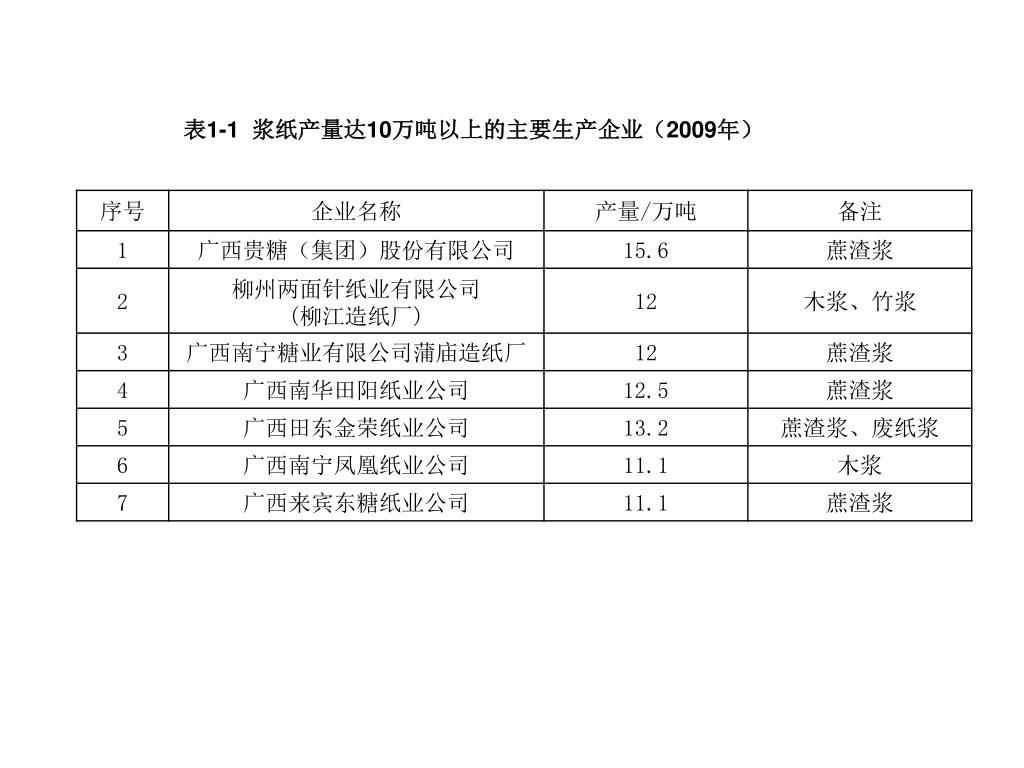 表1-1 浆纸产量达10万吨以上的主要生产企业（2009年）

| 序号 | 企业名称 | 产量/万吨 | 备注 |
|---|---|---|---|
| 1 | 广西贵糖（集团）股份有限公司 | 15.6 | 蔗渣浆 |
| 2 | 柳州两面针纸业有限公司（柳江造纸厂） | 12 | 木浆、竹浆 |
| 3 | 广西南宁糖业有限公司蒲庙造纸厂 | 12 | 蔗渣浆 |
| 4 | 广西南华田阳纸业公司 | 12.5 | 蔗渣浆 |
| 5 | 广西田东金荣纸业公司 | 13.2 | 蔗渣浆、废纸浆 |
| 6 | 广西南宁凤凰纸业公司 | 11.1 | 木浆 |
| 7 | 广西来宾东糖纸业公司 | 11.1 | 蔗渣浆 |